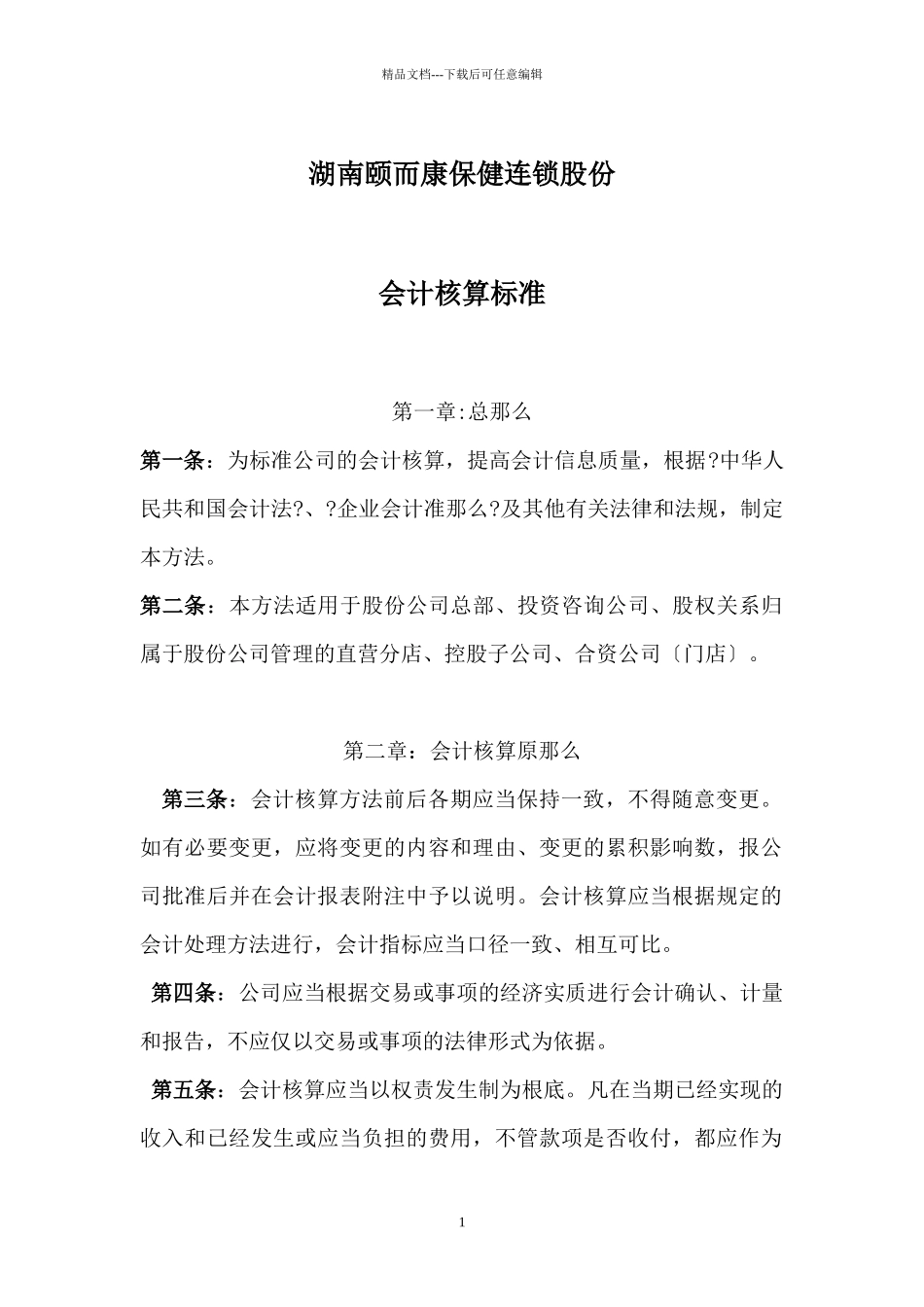 精品文档---下载后可任意编辑

湖南颐而康保健连锁股份

会计核算标准

第一章:总那么

第一条：为标准公司的会计核算，提高会计信息质量，根据?中华人民共和国会计法?、?企业会计准那么?及其他有关法律和法规，制定本方法。

第二条：本方法适用于股份公司总部、投资咨询公司、股权关系归属于股份公司管理的直营分店、控股子公司、合资公司〔门店〕。

第二章：会计核算原那么

第三条：会计核算方法前后各期应当保持一致，不得随意变更。如有必要变更，应将变更的内容和理由、变更的累积影响数，报公司批准后并在会计报表附注中予以说明。会计核算应当根据规定的会计处理方法进行，会计指标应当口径一致、相互可比。

第四条：公司应当根据交易或事项的经济实质进行会计确认、计量和报告，不应仅以交易或事项的法律形式为依据。

第五条：会计核算应当以权责发生制为根底。凡在当期已经实现的收入和已经发生或应当负担的费用，不管款项是否收付，都应作为

1